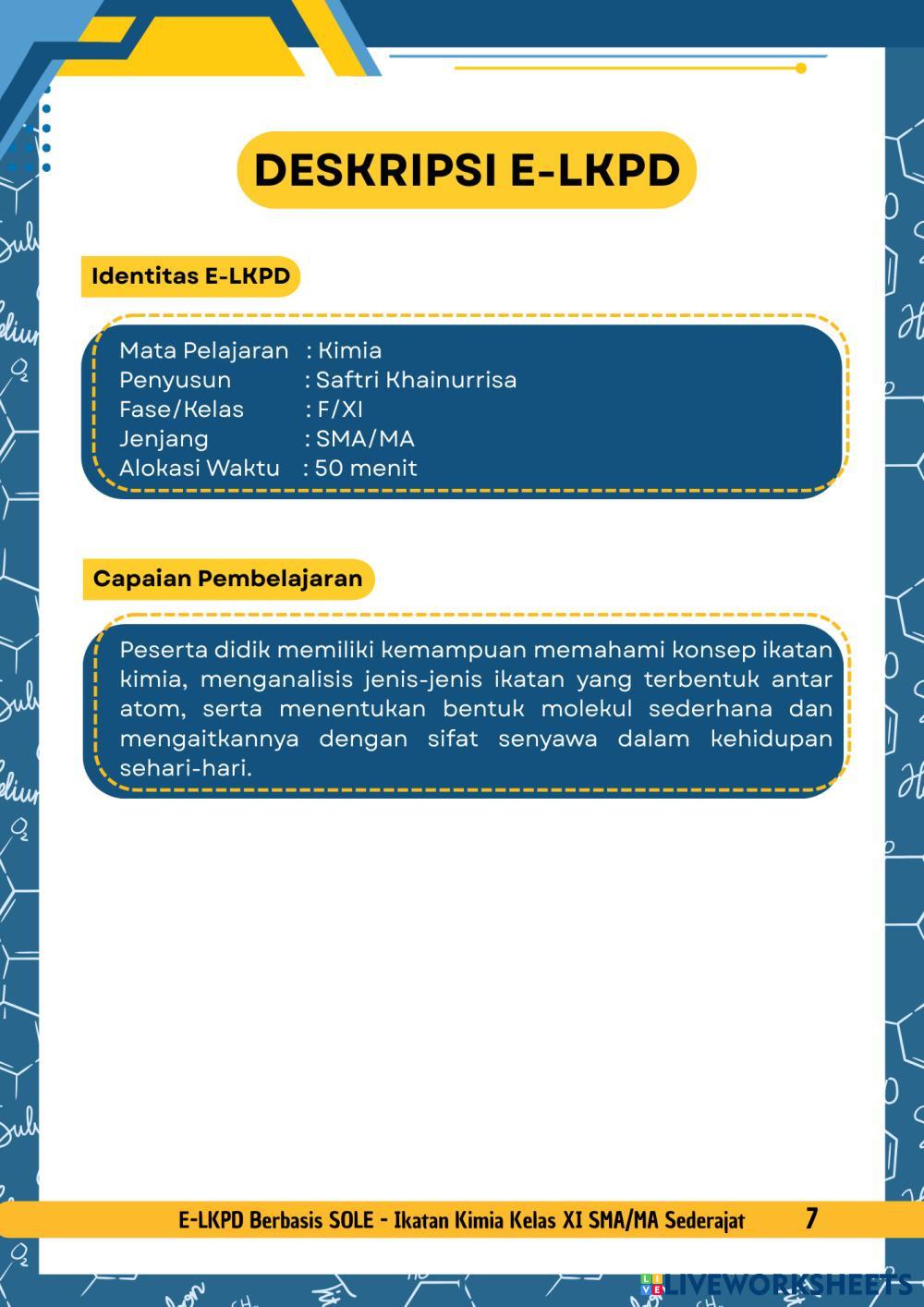 DESKRIPSI E-LKPD

Identitas E-LKPD

Mata Pelajaran : Kimia
Penyusun : Saftri Khainurrisa
Fase/Kelas : F/XI
Jenjang : SMA/MA
Alokasi Waktu : 50 menit

Capaian Pembelajaran

Peserta didik memiliki kemampuan memahami konsep ikatan kimia, menganalisis jenis-jenis ikatan yang terbentuk antar atom, serta menentukan bentuk molekul sederhana dan mengaitkannya dengan sifat senyawa dalam kehidupan sehari-hari.

E-LKPD Berbasis SOLE - Ikatan Kimia Kelas XI SMA/MA Sederajat 7

LIVEWORKSHEETS